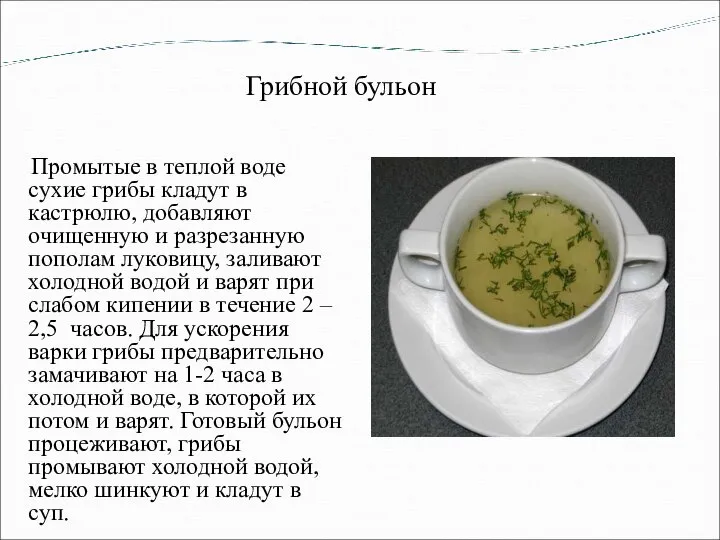 Грибной бульон

Промытые в теплой воде сухие грибы кладут в кастрюлю, добавляют очищенную и разрезанную пополам луковицу, заливают холодной водой и варят при слабом кипении в течение 2 – 2,5 часов. Для ускорения варки грибы предварительно замачивают на 1-2 часа в холодной воде, в которой их потом и варят. Готовый бульон процеживают, грибы промывают холодной водой, мелко шинкуют и кладут в суп.